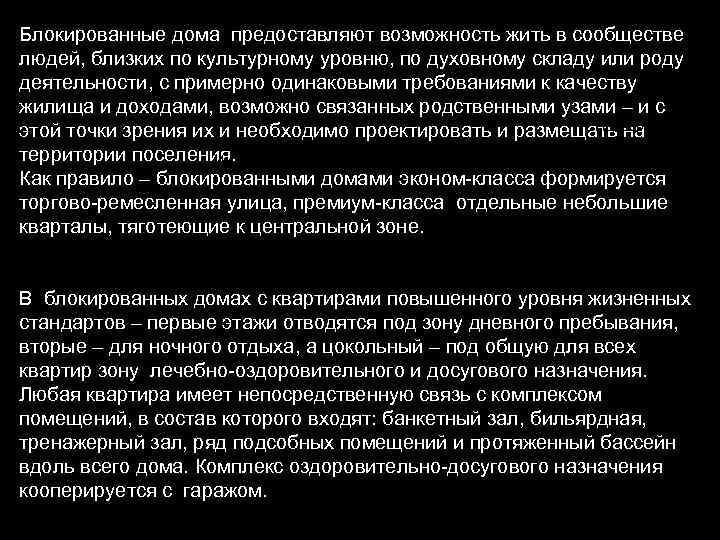 Блокированные дома предоставляют возможность жить в сообществе людей, близких по культурному уровню, по духовному складу или роду деятельности, с примерно одинаковыми требованиями к качеству жилища и доходами, возможно связанных родственными узами – и с этой точки зрения их и необходимо проектировать и размещать на территории поселения.
Как правило – блокированными домами эконом-класса формируется торгово-ремесленная улица, премиум-класса отдельные небольшие кварталы, тяготеющие к центральной зоне.

В блокированных домах с квартирами повышенного уровня жизненных стандартов – первые этажи отводятся под зону дневного пребывания, вторые – для ночного отдыха, а цокольный – под общую для всех квартир зону лечебно-оздоровительного и досугового назначения. Любая квартира имеет непосредственную связь с комплексом помещений, в состав которого входят: банкетный зал, бильярдная, тренажерный зал, ряд подсобных помещений и протяженный бассейн вдоль всего дома. Комплекс оздоровительно-досугового назначения кооперируется с гаражом.